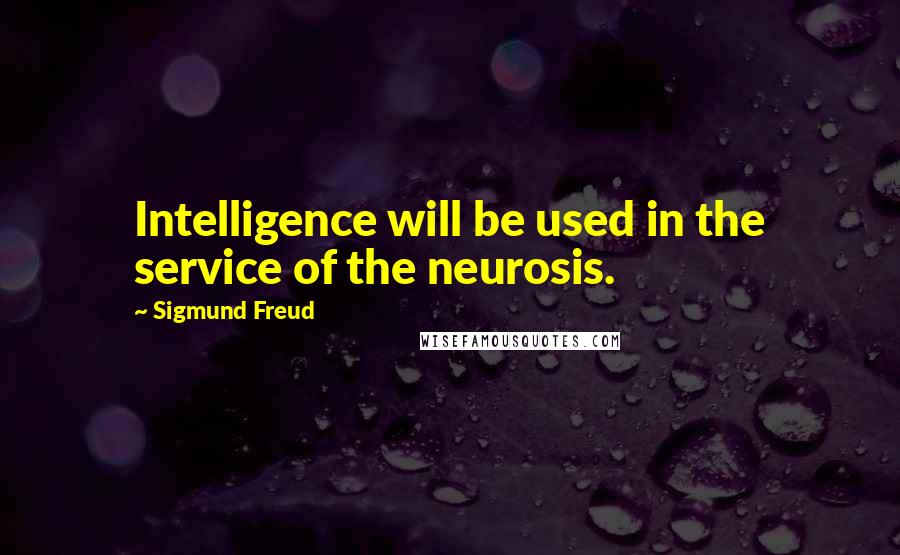 Intelligence will be used in the service of the neurosis.

~ Sigmund Freud

WISEFAMOUSQUOTES.COM